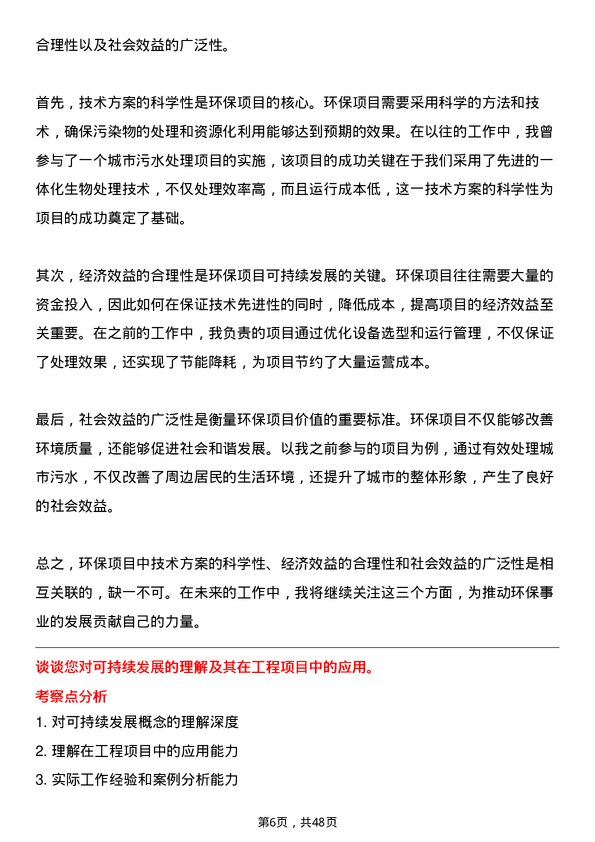 合理性以及社会效益的广泛性。

首先，技术方案的科学性是环保项目的核心。环保项目需要采用科学的方法和技术，确保污染物的处理和资源化利用能够达到预期的效果。在以往的工作中，我曾参与了一个城市污水处理项目的实施，该项目的成功关键在于我们采用了先进的一体化生物处理技术，不仅处理效率高，而且运行成本低，这一技术方案的科学性为项目的成功奠定了基础。

其次，经济效益的合理性是环保项目可持续发展的关键。环保项目往往需要大量的资金投入，因此如何在保证技术先进性的同时，降低成本，提高项目的经济效益至关重要。在之前的工作中，我负责的项目通过优化设备选型和运行管理，不仅保证了处理效果，还实现了节能降耗，为项目节约了大量运营成本。

最后，社会效益的广泛性是衡量环保项目价值的重要标准。环保项目不仅能够改善环境质量，还能够促进社会和谐发展。以我之前参与的项目为例，通过有效处理城市污水，不仅改善了周边居民的生活环境，还提升了城市的整体形象，产生了良好的社会效益。

总之，环保项目中技术方案的科学性、经济效益的合理性和社会效益的广泛性是相互关联的，缺一不可。在未来的工作中，我将继续关注这三个方面，为推动环保事业的发展贡献自己的力量。

谈谈您对可持续发展的理解及其在工程项目中的应用。
考察点分析
1. 对可持续发展概念的理解深度
2. 理解在工程项目中的应用能力
3. 实际工作经验和案例分析能力

第6页，共48页